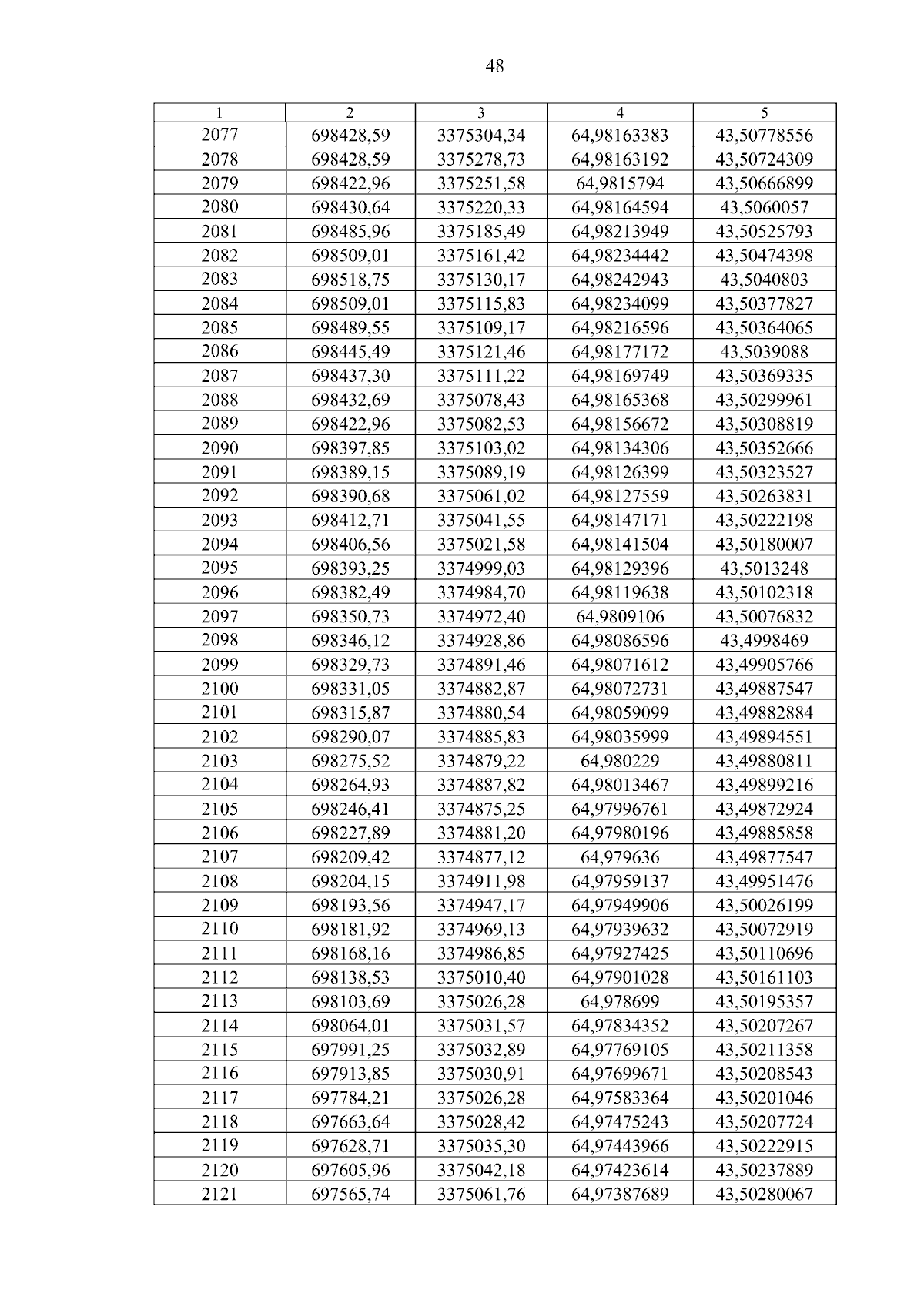 48

| 1 | 2 | 3 | 4 | 5 |
|---|---|---|---|---|
| 2077 | 698428,59 | 3375304,34 | 64,98163383 | 43,50778556 |
| 2078 | 698428,59 | 3375278,73 | 64,98163192 | 43,50724309 |
| 2079 | 698422,96 | 3375251,58 | 64,9815794 | 43,50666899 |
| 2080 | 698430,64 | 3375220,33 | 64,98164594 | 43,5060057 |
| 2081 | 698485,96 | 3375185,49 | 64,98213949 | 43,50525793 |
| 2082 | 698509,01 | 3375161,42 | 64,98234442 | 43,50474398 |
| 2083 | 698518,75 | 3375130,17 | 64,98242943 | 43,5040803 |
| 2084 | 698509,01 | 3375115,83 | 64,98234099 | 43,50377827 |
| 2085 | 698489,55 | 3375109,17 | 64,98216596 | 43,50364065 |
| 2086 | 698445,49 | 3375121,46 | 64,98177172 | 43,5039088 |
| 2087 | 698437,30 | 3375111,22 | 64,98169749 | 43,50369335 |
| 2088 | 698432,69 | 3375078,43 | 64,98165368 | 43,50299961 |
| 2089 | 698422,96 | 3375082,53 | 64,98156672 | 43,50308819 |
| 2090 | 698397,85 | 3375103,02 | 64,98134306 | 43,50352666 |
| 2091 | 698389,15 | 3375089,19 | 64,98126399 | 43,50323527 |
| 2092 | 698390,68 | 3375061,02 | 64,98127559 | 43,50263831 |
| 2093 | 698412,71 | 3375041,55 | 64,98147171 | 43,50222198 |
| 2094 | 698406,56 | 3375021,58 | 64,98141504 | 43,50180007 |
| 2095 | 698393,25 | 3374999,03 | 64,98129396 | 43,5013248 |
| 2096 | 698382,49 | 3374984,70 | 64,98119638 | 43,50102318 |
| 2097 | 698350,73 | 3374972,40 | 64,9809106 | 43,50076832 |
| 2098 | 698346,12 | 3374928,86 | 64,98086596 | 43,4998469 |
| 2099 | 698329,73 | 3374891,46 | 64,98071612 | 43,49905766 |
| 2100 | 698331,05 | 3374882,87 | 64,98072731 | 43,49887547 |
| 2101 | 698315,87 | 3374880,54 | 64,98059099 | 43,49882884 |
| 2102 | 698290,07 | 3374885,83 | 64,98035999 | 43,49894551 |
| 2103 | 698275,52 | 3374879,22 | 64,980229 | 43,49880811 |
| 2104 | 698264,93 | 3374887,82 | 64,98013467 | 43,49899216 |
| 2105 | 698246,41 | 3374875,25 | 64,97996761 | 43,49872924 |
| 2106 | 698227,89 | 3374881,20 | 64,97980196 | 43,49885858 |
| 2107 | 698209,42 | 3374877,12 | 64,979636 | 43,49877547 |
| 2108 | 698204,15 | 3374911,98 | 64,97959137 | 43,49951476 |
| 2109 | 698193,56 | 3374947,17 | 64,97949906 | 43,50026199 |
| 2110 | 698181,92 | 3374969,13 | 64,97939632 | 43,50072919 |
| 2111 | 698168,16 | 3374986,85 | 64,97927425 | 43,50110696 |
| 2112 | 698138,53 | 3375010,40 | 64,97901028 | 43,50161103 |
| 2113 | 698103,69 | 3375026,28 | 64,978699 | 43,50195357 |
| 2114 | 698064,01 | 3375031,57 | 64,97834352 | 43,50207267 |
| 2115 | 697991,25 | 3375032,89 | 64,97769105 | 43,50211358 |
| 2116 | 697913,85 | 3375030,91 | 64,97699671 | 43,50208543 |
| 2117 | 697784,21 | 3375026,28 | 64,97583364 | 43,50201046 |
| 2118 | 697663,64 | 3375028,42 | 64,97475243 | 43,50207724 |
| 2119 | 697628,71 | 3375035,30 | 64,97443966 | 43,50222915 |
| 2120 | 697605,96 | 3375042,18 | 64,97423614 | 43,50237889 |
| 2121 | 697565,74 | 3375061,76 | 64,97387689 | 43,50280067 |